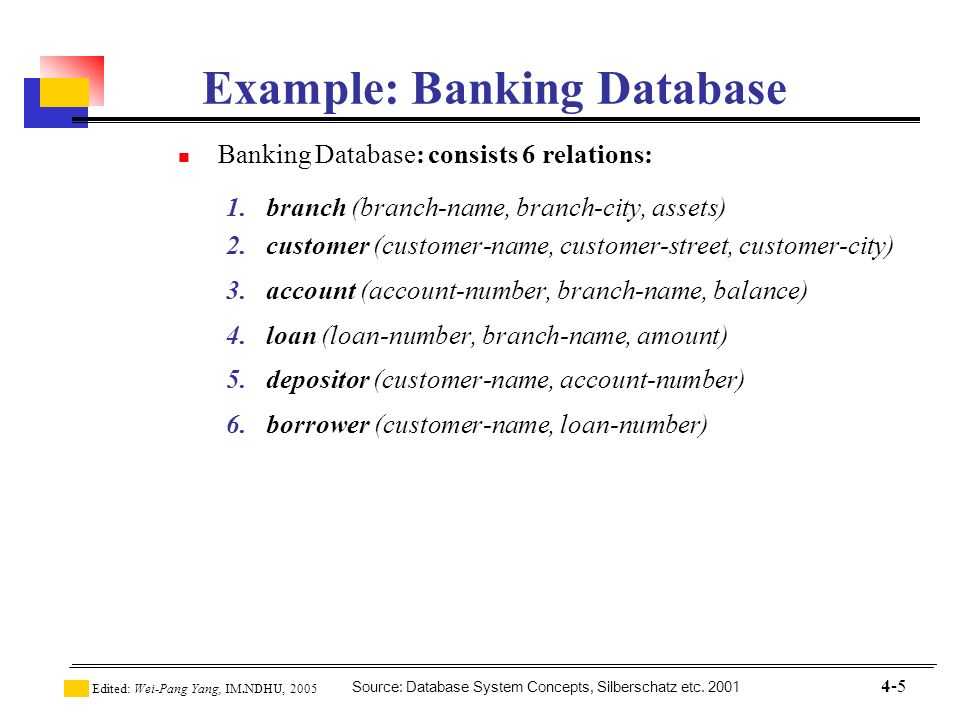 Example: Banking Database

Banking Database: consists 6 relations:

1. branch (branch-name, branch-city, assets)
2. customer (customer-name, customer-street, customer-city)
3. account (account-number, branch-name, balance)
4. loan (loan-number, branch-name, amount)
5. depositor (customer-name, account-number)
6. borrower (customer-name, loan-number)

Edited: Wei-Pang Yang, IM.NDHU, 2005

Source: Database System Concepts, Silberschatz etc. 2001

4-5